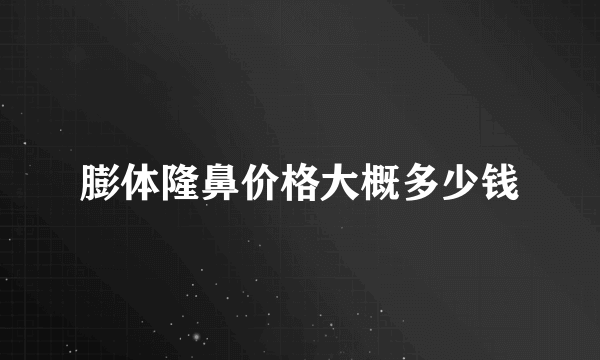 膨体隆鼻价格大概多少钱